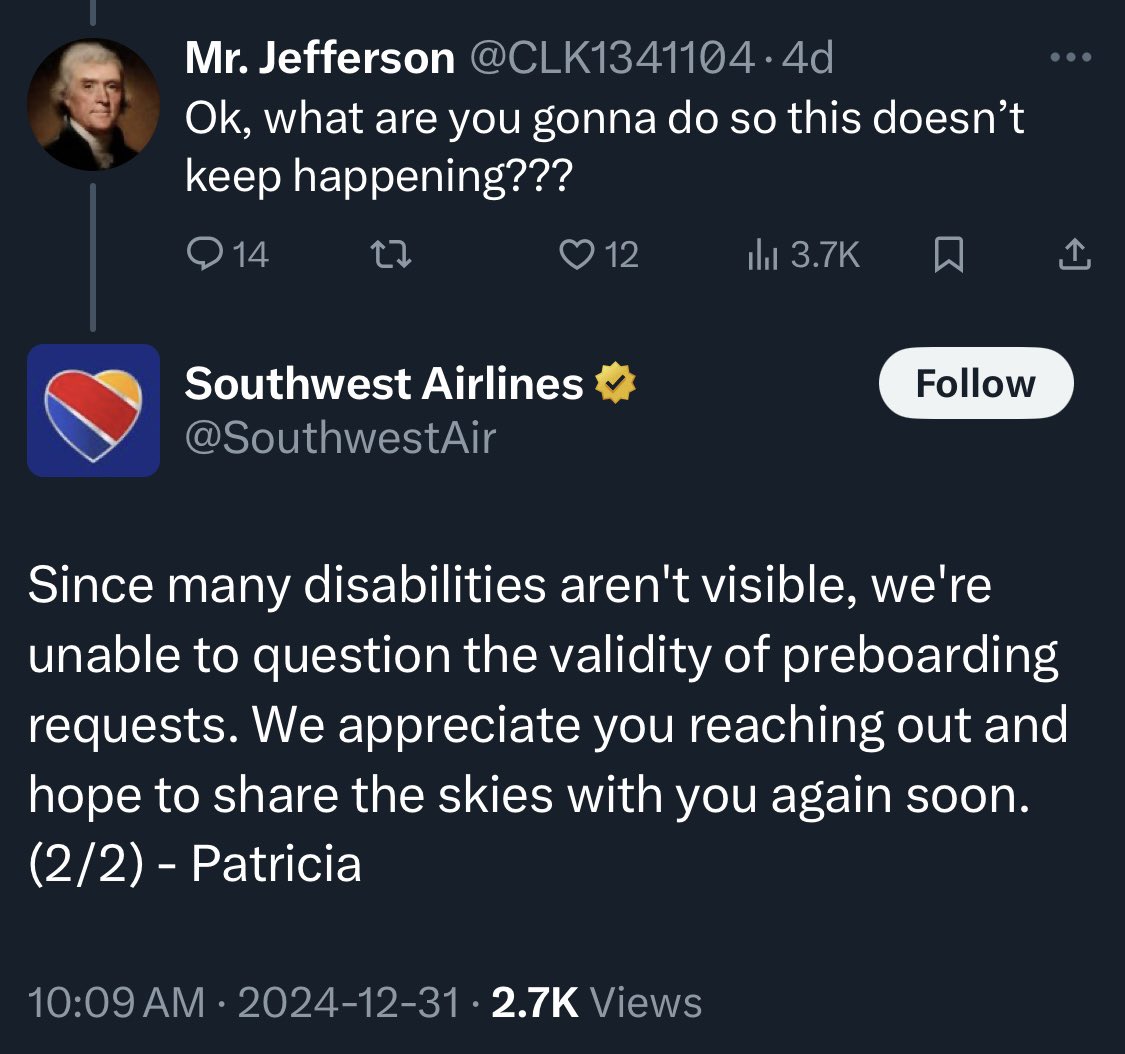 Mr. Jefferson @CLK1341104 · 4d
Ok, what are you gonna do so this doesn't keep happening???

14 12 3.7K

Southwest Airlines
@SouthwestAir

Follow

Since many disabilities aren't visible, we're unable to question the validity of preboarding requests. We appreciate you reaching out and hope to share the skies with you again soon. (2/2) - Patricia

10:09 AM · 2024-12-31 · 2.7K Views